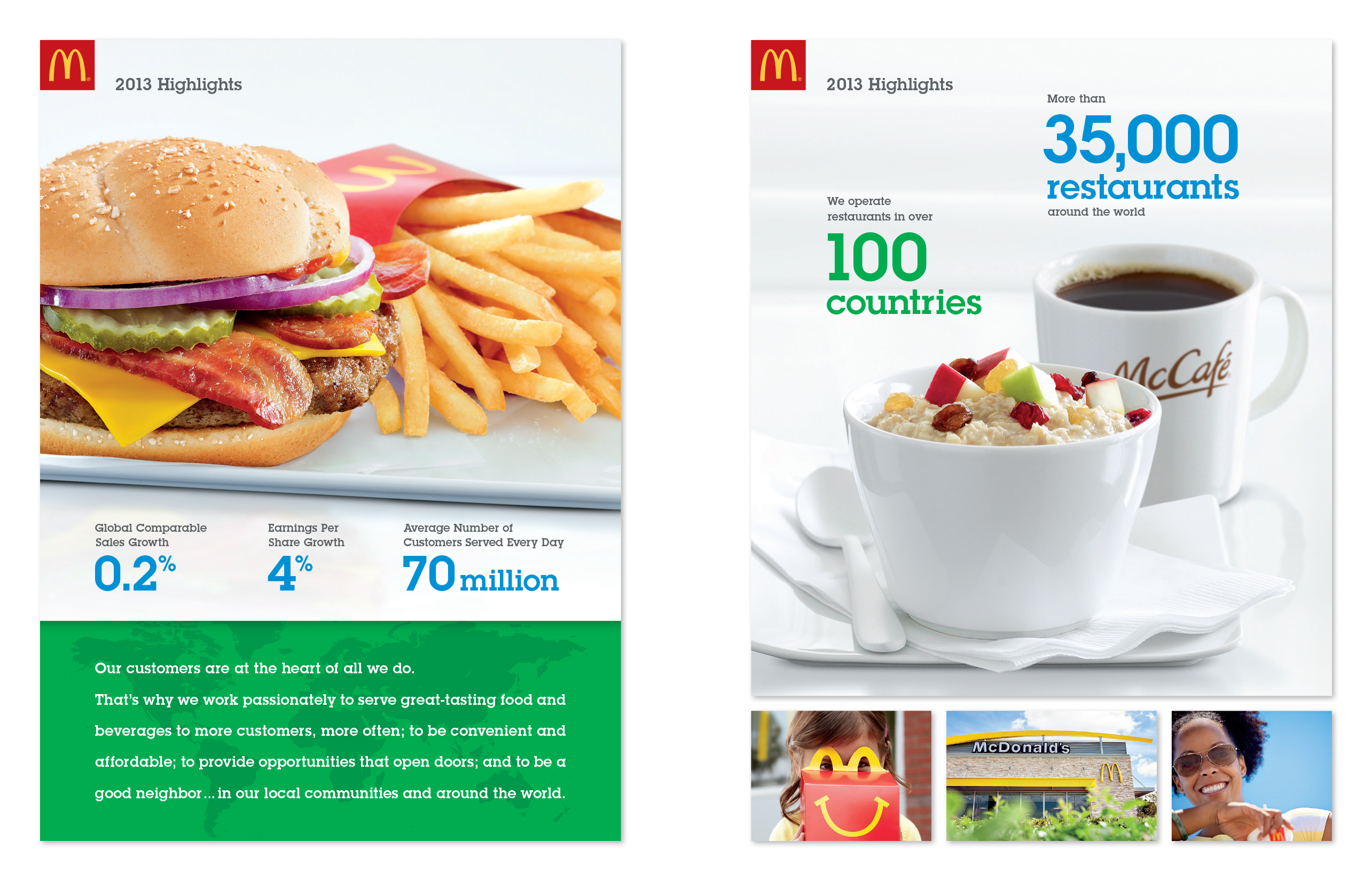 2013 Highlights

Global Comparable Sales Growth
0.2%

Earnings Per Share Growth
4%

Average Number of Customers Served Every Day
70 million

Our customers are at the heart of all we do.

That's why we work passionately to serve great-tasting food and beverages to more customers, more often; to be convenient and affordable; to provide opportunities that open doors; and to be a good neighbor... in our local communities and around the world.

2013 Highlights

More than
35,000
restaurants
around the world

We operate restaurants in over
100
countries

McCafé

McDonald's